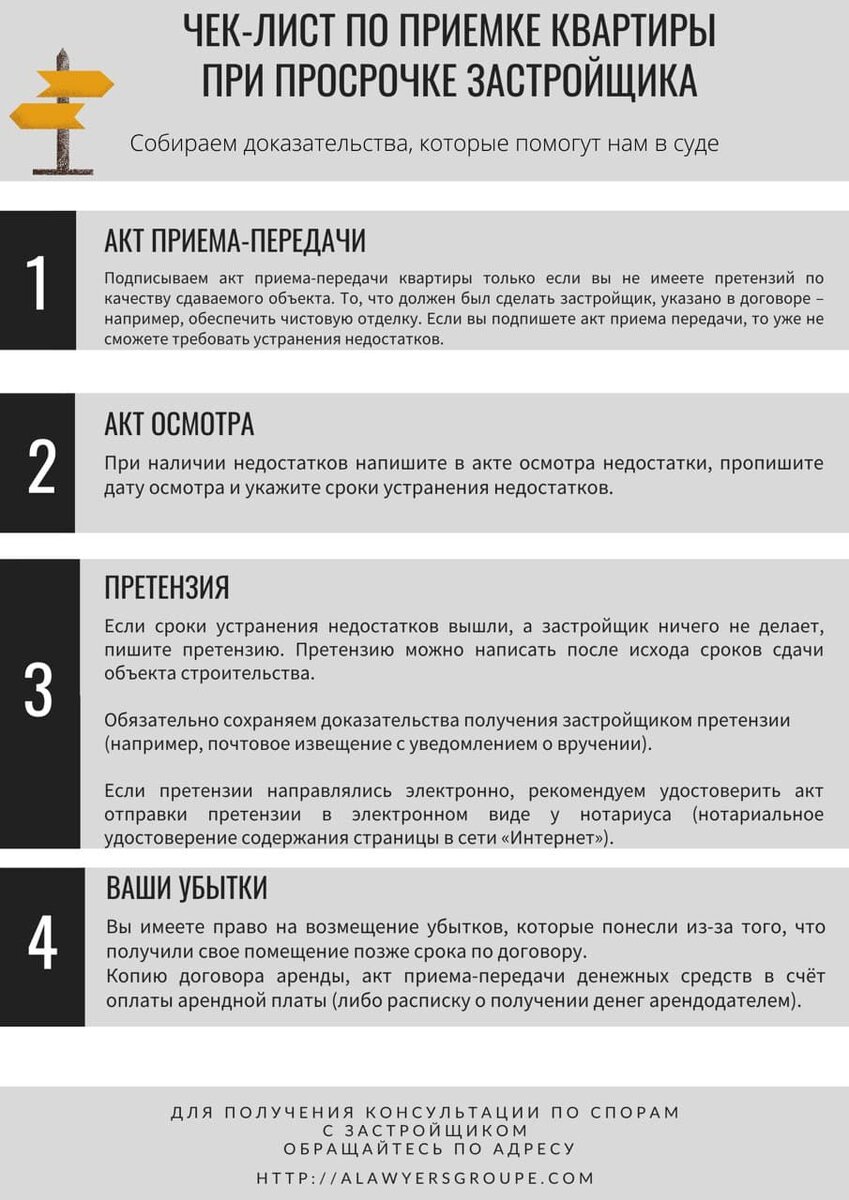 ЧЕК-ЛИСТ ПО ПРИЕМКЕ КВАРТИРЫ ПРИ ПРОСРОЧКЕ ЗАСТРОЙЩИКА

Собираем доказательства, которые помогут нам в суде

1

АКТ ПРИЕМА-ПЕРЕДАЧИ

Подписываем акт приема-передачи квартиры только если вы не имеете претензий по качеству сдаваемого объекта. То, что должен был сделать застройщик, указано в договоре – например, обеспечить чистовую отделку. Если вы подпишете акт приема передачи, то уже не сможете требовать устранения недостатков.

2

АКТ ОСМОТРА

При наличии недостатков напишите в акте осмотра недостатки, пропишите дату осмотра и укажите сроки устранения недостатков.

3

ПРЕТЕНЗИЯ

Если сроки устранения недостатков вышли, а застройщик ничего не делает, пишите претензию. Претензию можно написать после исхода сроков сдачи объекта строительства.

Обязательно сохраняем доказательства получения застройщиком претензии (например, почтовое извещение с уведомлением о вручении).

Если претензии направлялись электронно, рекомендуем удостоверить акт отправки претензии в электронном виде у нотариуса (нотариальное удостоверение содержания страницы в сети «Интернет»).

4

ВАШИ УБЫТКИ

Вы имеете право на возмещение убытков, которые понесли из-за того, что получили свое помещение позже срока по договору.
Копию договора аренды, акт приема-передачи денежных средств в счёт оплаты арендной платы (либо расписку о получении денег арендодателем).

ДЛЯ ПОЛУЧЕНИЯ КОНСУЛЬТАЦИИ ПО СПОРАМ С ЗАСТРОЙЩИКОМ ОБРАЩАЙТЕСЬ ПО АДРЕСУ

HTTP://ALAWYERSGROUPE.COM